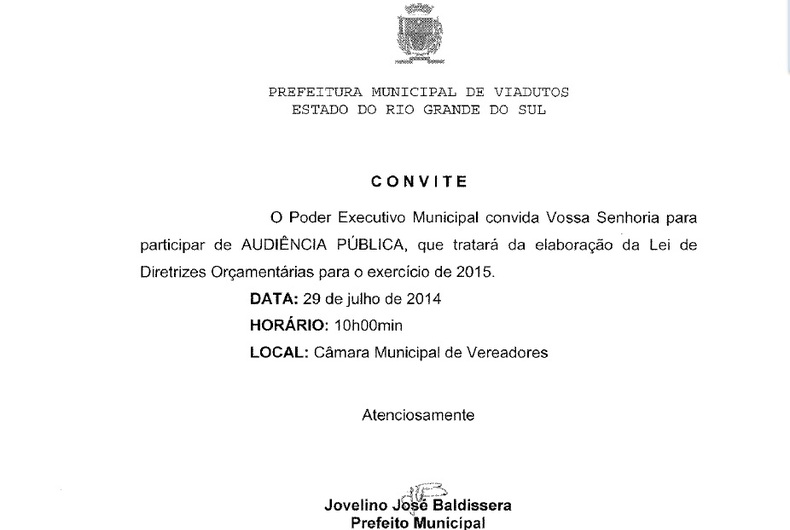 PREFEITURA MUNICIPAL DE VIADUTOS
ESTADO DO RIO GRANDE DO SUL

CONVITE

O Poder Executivo Municipal convida Vossa Senhoria para participar de AUDIÊNCIA PÚBLICA, que tratará da elaboração da Lei de Diretrizes Orçamentárias para o exercício de 2015.

DATA: 29 de julho de 2014

HORÁRIO: 10h00min

LOCAL: Câmara Municipal de Vereadores

Atenciosamente

Jovelino José Baldissera
Prefeito Municipal